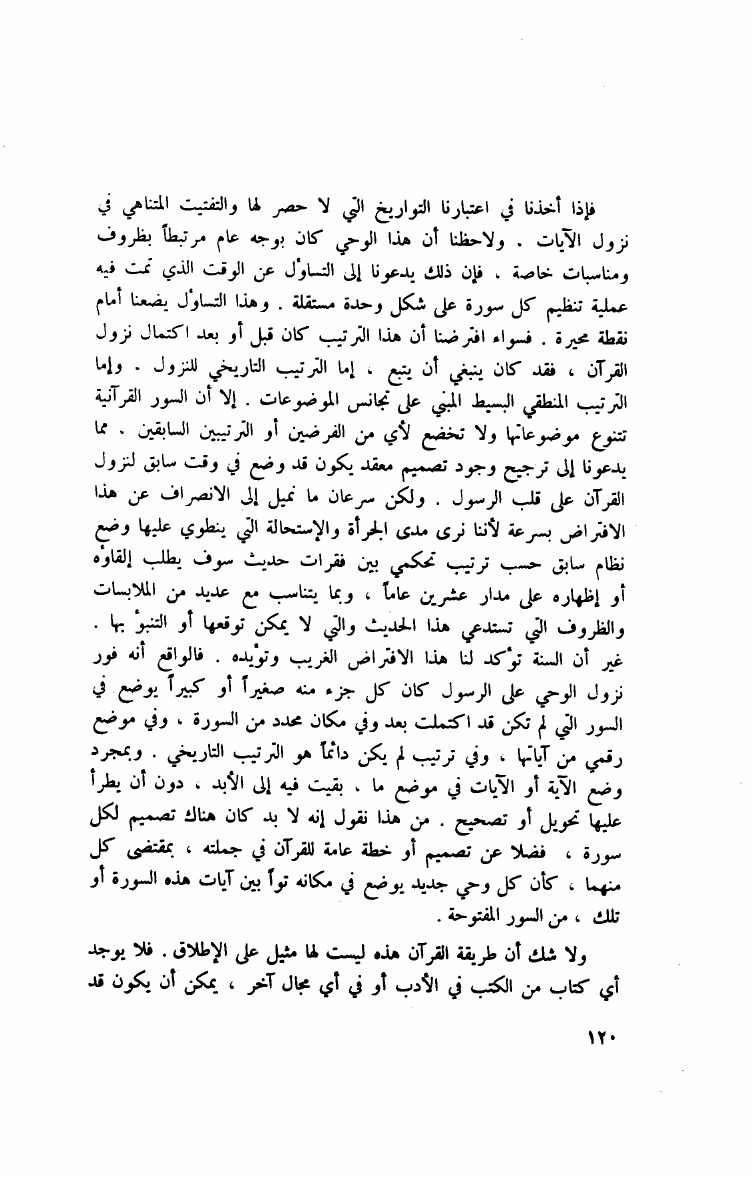 فإذا أخذنا في اعتبارنا التواريخ التي لا حصر لها والتفتيت المتناهي في نزول الآيات . ولاحظنا أن هذا الوحي كان بوجه عام مرتبطاً بظروف ومناسبات خاصة ، فإن ذلك يدعونا إلى التساؤل عن الوقت الذي تمت فيه عملية تنظيم كل سورة على شكل وحدة مستقلة . وهذا التساؤل يضعنا أمام نقطة محيرة . فسواء افترضنا أن هذا الترتيب كان قبل أو بعد اكتمال نزول القرآن ، فقد كان ينبغي أن يتبع ، إما الترتيب التاريخي للنزول ، وإما الترتيب المنطقي البسيط المبني على تجانس الموضوعات . إلا أن السور القرآنية تتنوع موضوعاتها ولا تخضع لأي من الفرضين أو الترتيبين السابقين ، مما يدعونا إلى ترجيح وجود تصميم معقد يكون قد وضع في وقت سابق لنزول القرآن على قلب الرسول . ولكن سرعان ما نميل إلى الانصراف عن هذا الافتراض بسرعة لأننا نرى مدى الجرأة والإستحالة التي ينطوي عليها وضع نظام سابق حسب ترتيب تحكمي بين فقرات حديث سوف يطلب إلقاؤه أو إظهاره على مدار عشرين عاماً ، وبما يتناسب مع عديد من الملابسات والظروف التي تستدعي هذا الحديث والتي لا يمكن توقعها أو التنبؤ بها . غير أن السنة تؤكد لنا هذا الافتراض الغريب وتؤيده . فالواقع أنه فور نزول الوحي على الرسول كان كل جزء منه صغيراً أو كبيراً يوضع في السور التي لم تكن قد اكتملت بعد وفي مكان محدد من السورة ، وفي موضع رقمي من آياتها ، وفي ترتيب لم يكن دائماً هو الترتيب التاريخي . وبمجرد وضع الآية أو الآيات في موضع ما ، بقيت فيه إلى الأبد ، دون أن يطرأ عليها تحويل أو تصحيح . من هذا نقول إنه لا بد كان هناك تصميم لكل سورة ، فضلا عن تصميم أو خطة عامة للقرآن في جملته ، بمقتضى كل منهما ، كأن كل وحي جديد يوضع في مكانه تواً بين آيات هذه السورة أو تلك ، من السور المفتوحة .

ولا شك أن طريقة القرآن هذه ليست لها مثيل على الإطلاق . فلا يوجد أي كتاب من الكتب في الأدب أو في أي مجال آخر ، يمكن أن يكون قد

١٢٠